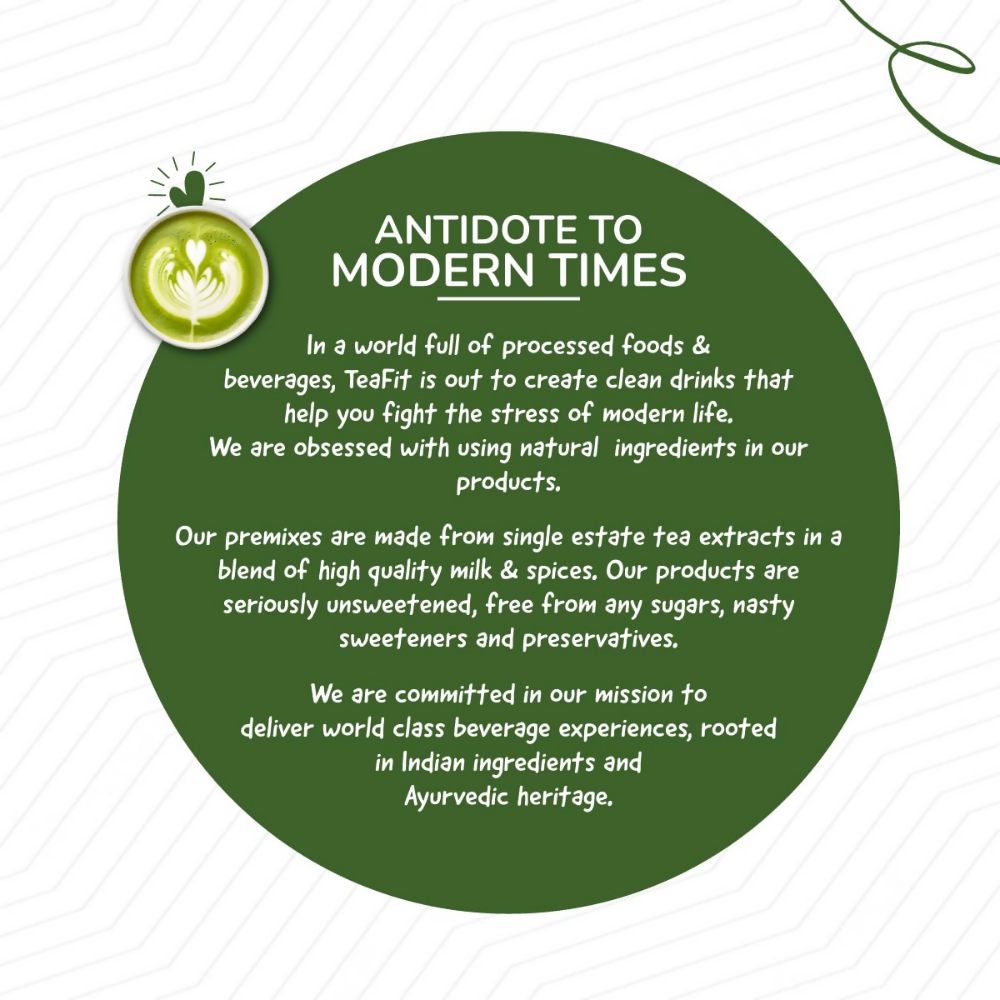 ANTIDOTE TO MODERN TIMES

In a world full of processed foods & beverages, TeaFit is out to create clean drinks that help you fight the stress of modern life. We are obsessed with using natural ingredients in our products.

Our premixes are made from single estate tea extracts in a blend of high quality milk & spices. Our products are seriously unsweetened, free from any sugars, nasty sweeteners and preservatives.

We are committed in our mission to deliver world class beverage experiences, rooted in Indian ingredients and Ayurvedic heritage.